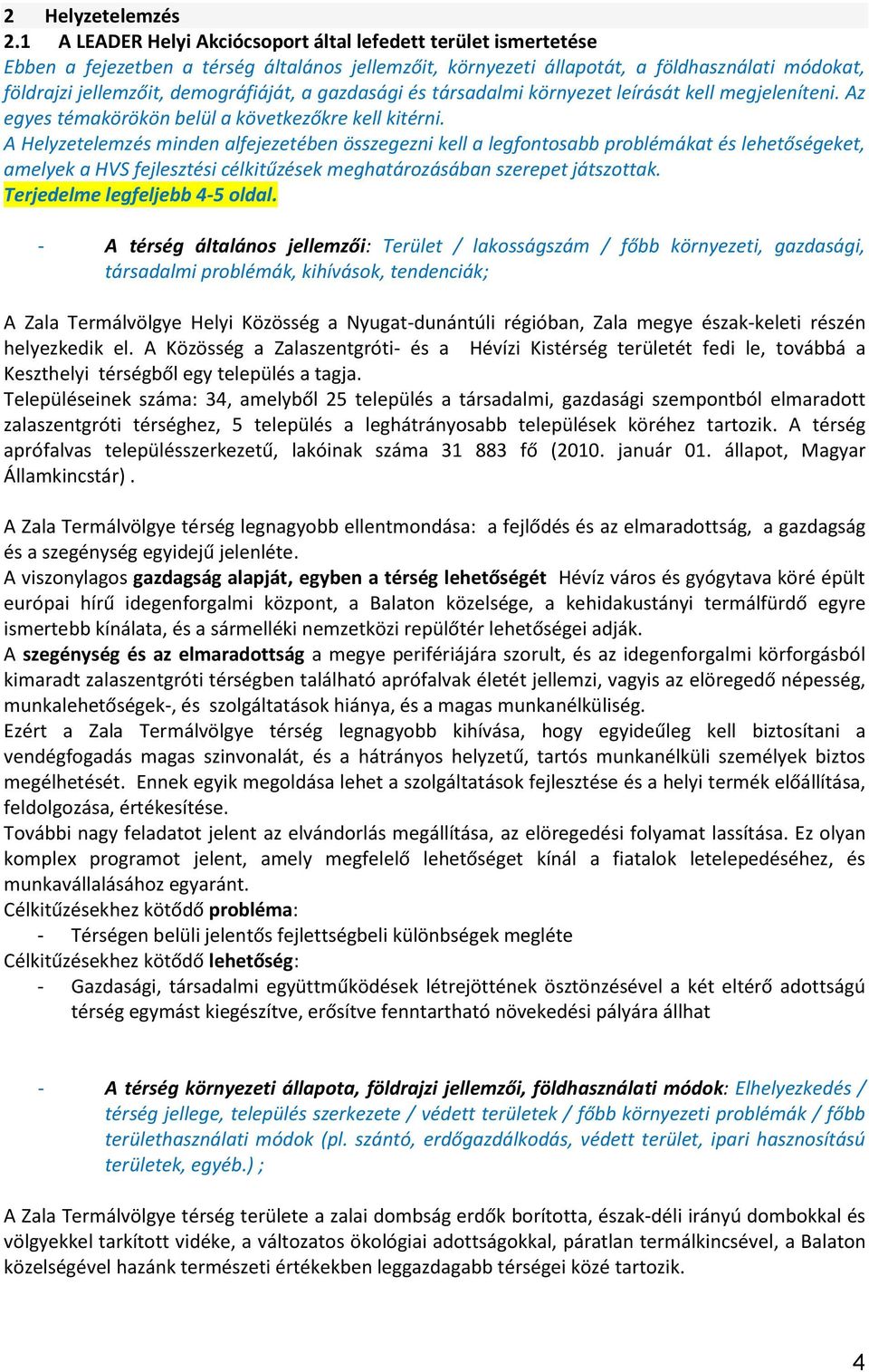 2 Helyzetelemzés

2.1 A LEADER Helyi Akciócsoport által lefedett terület ismertetése

Ebben a fejezetben a térség általános jellemzőit, környezeti állapotát, a földhasználati módokat, földrajzi jellemzőit, demográfiáját, a gazdasági és társadalmi környezet leírását kell megjeleníteni. Az egyes témakörökön belül a következőkre kell kitérni.

A Helyzetelemzés minden alfejezetében összegezni kell a legfontosabb problémákat és lehetőségeket, amelyek a HVS fejlesztési célkitűzések meghatározásában szerepet játszottak.

Terjedelme legfeljebb 4-5 oldal.

- A térség általános jellemzői: Terület / lakosságszám / főbb környezeti, gazdasági, társadalmi problémák, kihívások, tendenciák;

A Zala Termálvölgye Helyi Közösség a Nyugat-dunántúli régióban, Zala megye észak-keleti részén helyezkedik el. A Közösség a Zalaszentgróti- és a Hévízi Kistérség területét fedi le, továbbá a Keszthelyi térségből egy település a tagja.

Településeinek száma: 34, amelyből 25 település a társadalmi, gazdasági szempontból elmaradott zalaszentgróti térséghez, 5 település a leghátrányosabb települések köréhez tartozik. A térség aprófalvas településszerkezetű, lakóinak száma 31 883 fő (2010. január 01. állapot, Magyar Államkincstár) .

A Zala Termálvölgye térség legnagyobb ellentmondása: a fejlődés és az elmaradottság, a gazdagság és a szegénység egyidejű jelenléte.

A viszonylagos gazdagság alapját, egyben a térség lehetőségét Hévíz város és gyógytava köré épült európai hírű idegenforgalmi központ, a Balaton közelsége, a kehidakustányi termálfürdő egyre ismertebb kínálata, és a sármelléki nemzetközi repülőtér lehetőségei adják.

A szegénység és az elmaradottság a megye perifériájára szorult, és az idegenforgalmi körforgásból kimaradt zalaszentgróti térségben található aprófalvak életét jellemzi, vagyis az elöregedő népesség, munkalehetőségek-, és szolgáltatások hiánya, és a magas munkanélküliség.

Ezért a Zala Termálvölgye térség legnagyobb kihívása, hogy egyideűleg kell biztosítani a vendégfogadás magas szinvonalát, és a hátrányos helyzetű, tartós munkanélküli személyek biztos megélhetését. Ennek egyik megoldása lehet a szolgáltatások fejlesztése és a helyi termék előállítása, feldolgozása, értékesítése.

További nagy feladatot jelent az elvándorlás megállítása, az elöregedési folyamat lassítása. Ez olyan komplex programot jelent, amely megfelelő lehetőséget kínál a fiatalok letelepedéséhez, és munkavállalásához egyaránt.

Célkitűzésekhez kötődő probléma:
- Térségen belüli jelentős fejlettségbeli különbségek megléte

Célkitűzésekhez kötődő lehetőség:
- Gazdasági, társadalmi együttműködések létrejöttének ösztönzésével a két eltérő adottságú térség egymást kiegészítve, erősítve fenntartható növekedési pályára állhat

- A térség környezeti állapota, földrajzi jellemzői, földhasználati módok: Elhelyezkedés / térség jellege, település szerkezete / védett területek / főbb környezeti problémák / főbb területhasználati módok (pl. szántó, erdőgazdálkodás, védett terület, ipari hasznosítású területek, egyéb.) ;

A Zala Termálvölgye térség területe a zalai dombság erdők borította, észak-déli irányú dombokkal és völgyekkel tarkított vidéke, a változatos ökológiai adottságokkal, páratlan termálkincsével, a Balaton közelségével hazánk természeti értékekben leggazdagabb térségei közé tartozik.

4